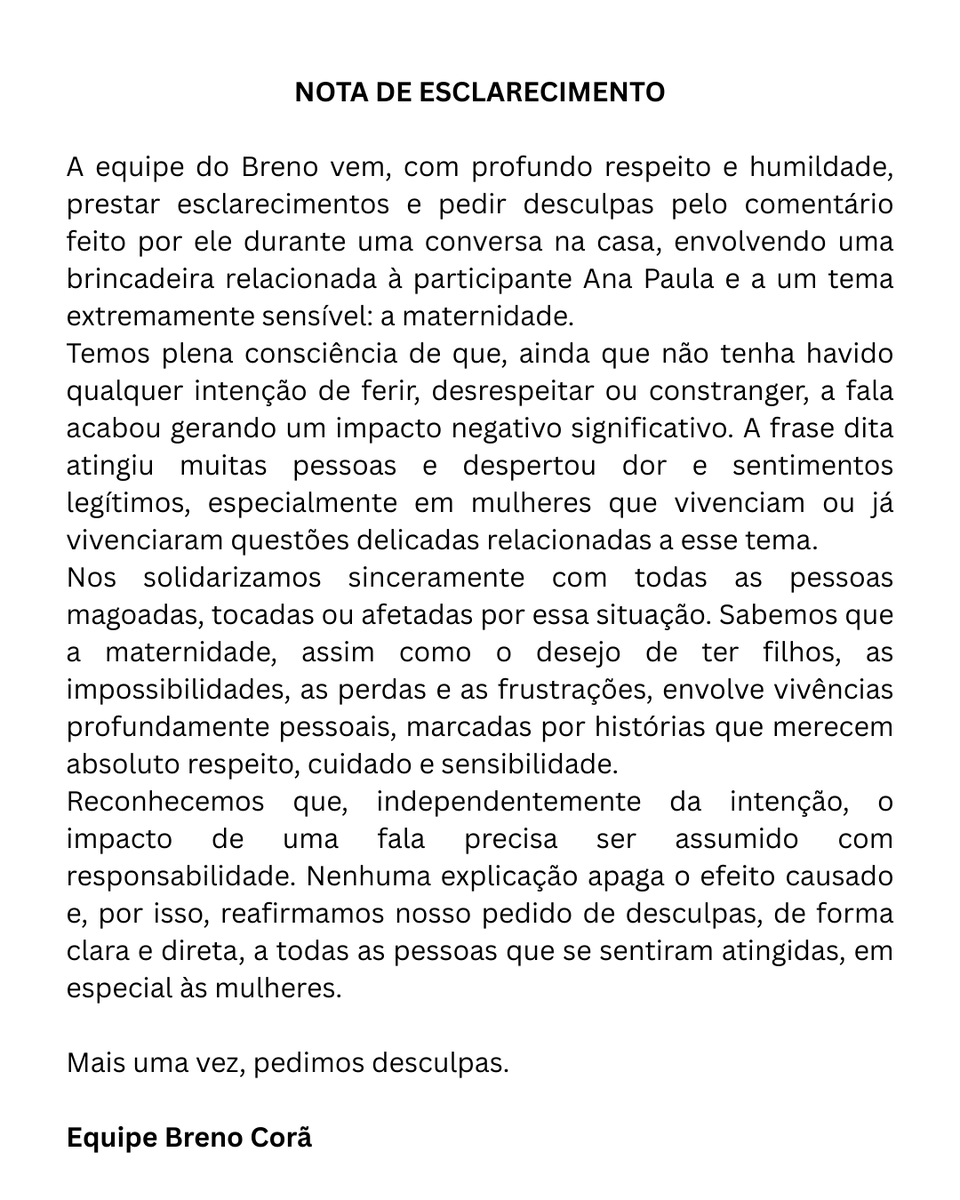 NOTA DE ESCLARECIMENTO

A equipe do Breno vem, com profundo respeito e humildade, prestar esclarecimentos e pedir desculpas pelo comentário feito por ele durante uma conversa na casa, envolvendo uma brincadeira relacionada à participante Ana Paula e a um tema extremamente sensível: a maternidade.

Temos plena consciência de que, ainda que não tenha havido qualquer intenção de ferir, desrespeitar ou constranger, a fala acabou gerando um impacto negativo significativo. A frase dita atingiu muitas pessoas e despertou dor e sentimentos legítimos, especialmente em mulheres que vivenciam ou já vivenciaram questões delicadas relacionadas a esse tema.

Nos solidarizamos sinceramente com todas as pessoas magoadas, tocadas ou afetadas por essa situação. Sabemos que a maternidade, assim como o desejo de ter filhos, as impossibilidades, as perdas e as frustrações, envolve vivências profundamente pessoais, marcadas por histórias que merecem absoluto respeito, cuidado e sensibilidade.

Reconhecemos que, independentemente da intenção, o impacto de uma fala precisa ser assumido com responsabilidade. Nenhuma explicação apaga o efeito causado e, por isso, reafirmamos nosso pedido de desculpas, de forma clara e direta, a todas as pessoas que se sentiram atingidas, em especial às mulheres.

Mais uma vez, pedimos desculpas.

Equipe Breno Corã